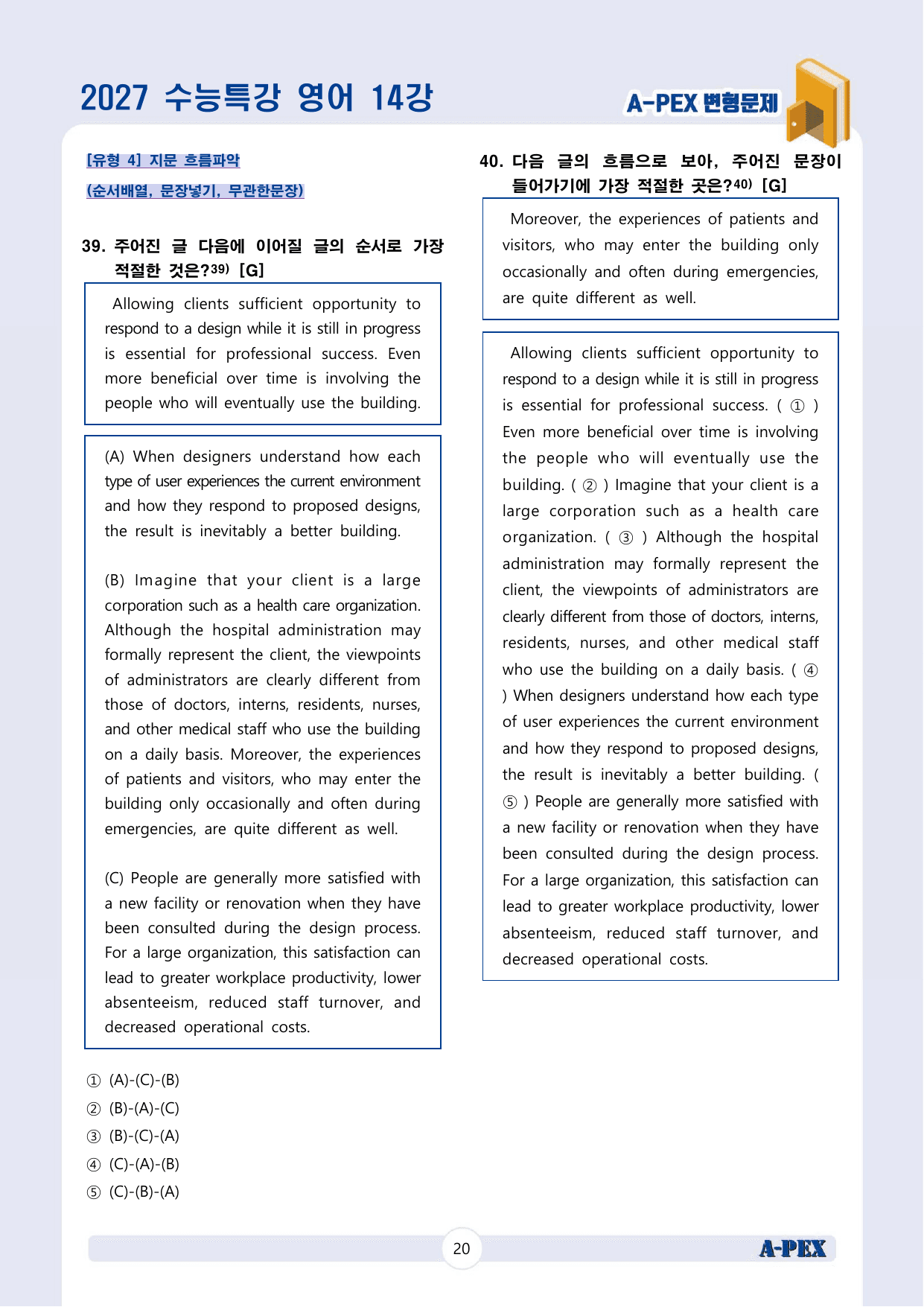 2027 수능특강 영어 14강

A-PEX 변형문제

[유형 4] 지문 흐름파악

(순서배열, 문장넣기, 무관한문장)

39. 주어진 글 다음에 이어질 글의 순서로 가장 적절한 것은?$^{39)}$ [G]

Allowing clients sufficient opportunity to respond to a design while it is still in progress is essential for professional success. Even more beneficial over time is involving the people who will eventually use the building.

(A) When designers understand how each type of user experiences the current environment and how they respond to proposed designs, the result is inevitably a better building.

(B) Imagine that your client is a large corporation such as a health care organization. Although the hospital administration may formally represent the client, the viewpoints of administrators are clearly different from those of doctors, interns, residents, nurses, and other medical staff who use the building on a daily basis. Moreover, the experiences of patients and visitors, who may enter the building only occasionally and often during emergencies, are quite different as well.

(C) People are generally more satisfied with a new facility or renovation when they have been consulted during the design process. For a large organization, this satisfaction can lead to greater workplace productivity, lower absenteeism, reduced staff turnover, and decreased operational costs.

① (A)-(C)-(B)
② (B)-(A)-(C)
③ (B)-(C)-(A)
④ (C)-(A)-(B)
⑤ (C)-(B)-(A)

40. 다음 글의 흐름으로 보아, 주어진 문장이 들어가기에 가장 적절한 곳은?$^{40)}$ [G]

Moreover, the experiences of patients and visitors, who may enter the building only occasionally and often during emergencies, are quite different as well.

Allowing clients sufficient opportunity to respond to a design while it is still in progress is essential for professional success. ( ① ) Even more beneficial over time is involving the people who will eventually use the building. ( ② ) Imagine that your client is a large corporation such as a health care organization. ( ③ ) Although the hospital administration may formally represent the client, the viewpoints of administrators are clearly different from those of doctors, interns, residents, nurses, and other medical staff who use the building on a daily basis. ( ④ ) When designers understand how each type of user experiences the current environment and how they respond to proposed designs, the result is inevitably a better building. ( ⑤ ) People are generally more satisfied with a new facility or renovation when they have been consulted during the design process. For a large organization, this satisfaction can lead to greater workplace productivity, lower absenteeism, reduced staff turnover, and decreased operational costs.

20

A-PEX